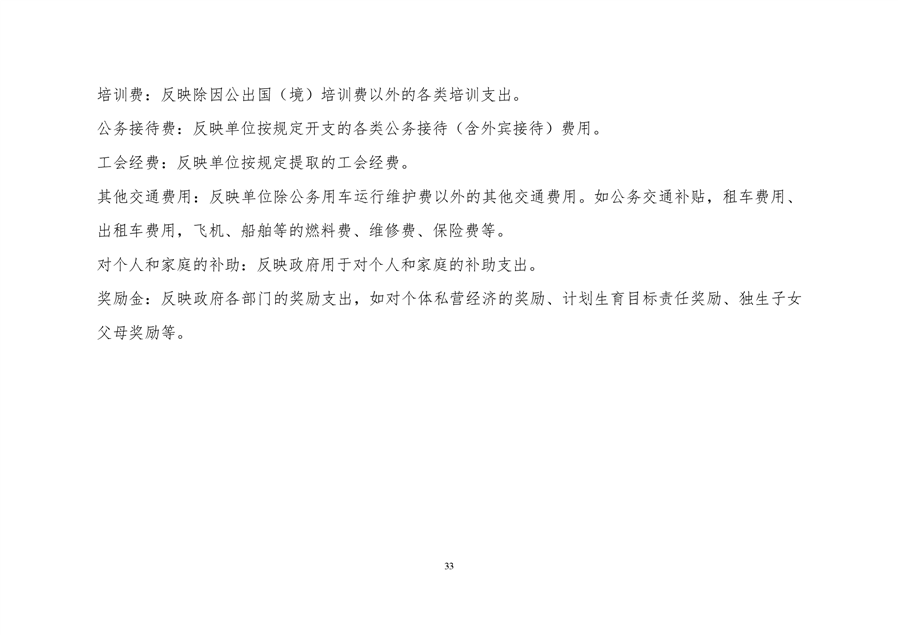 培训费：反映除因公出国（境）培训费以外的各类培训支出。

公务接待费：反映单位按规定开支的各类公务接待（含外宾接待）费用。

工会经费：反映单位按规定提取的工会经费。

其他交通费用：反映单位除公务用车运行维护费以外的其他交通费用。如公务交通补贴，租车费用、出租车费用，飞机、船舶等的燃料费、维修费、保险费等。

对个人和家庭的补助：反映政府用于对个人和家庭的补助支出。

奖励金：反映政府各部门的奖励支出，如对个体私营经济的奖励、计划生育目标责任奖励、独生子女父母奖励等。

33